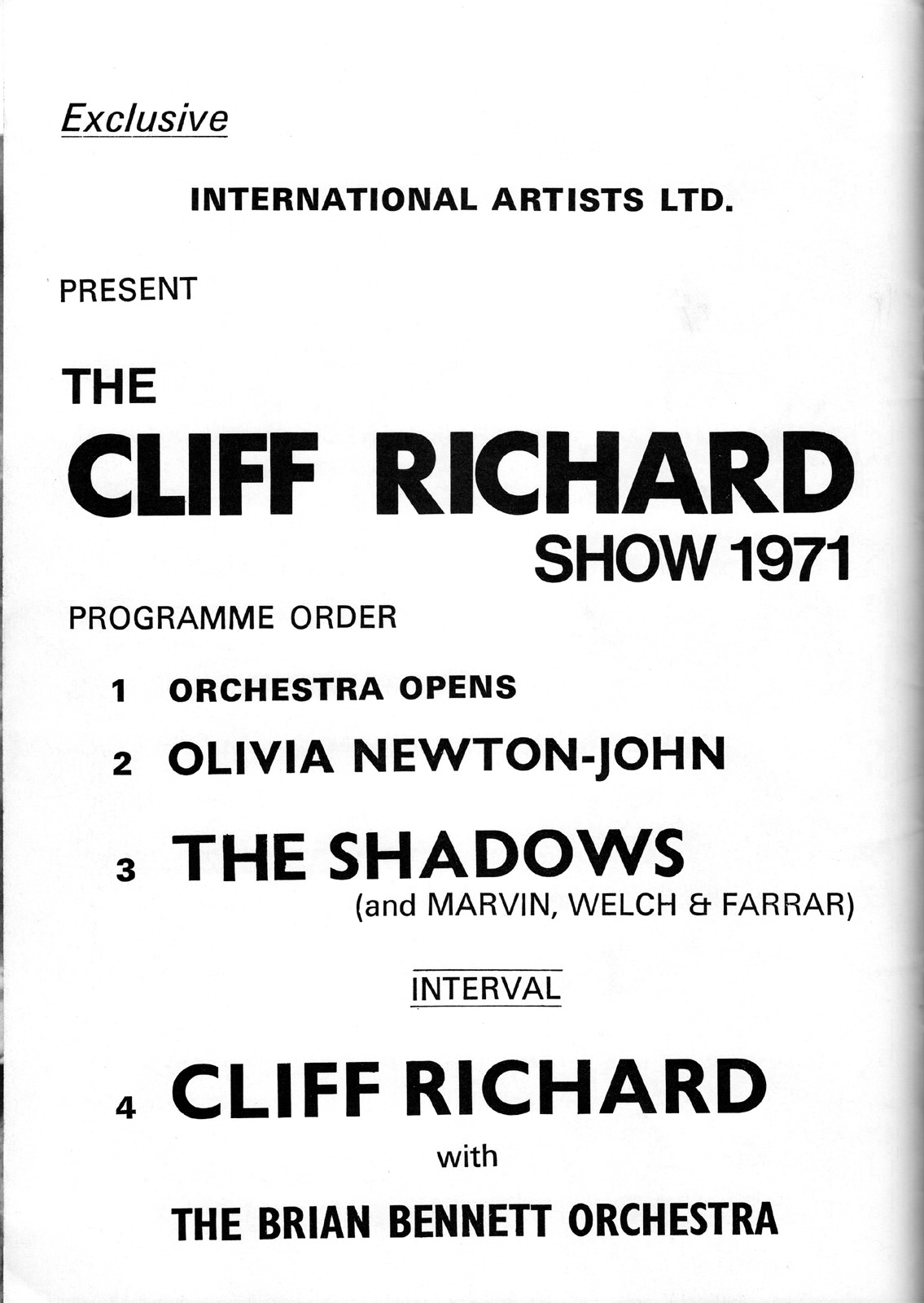 Exclusive

INTERNATIONAL ARTISTS LTD.

PRESENT

THE
CLIFF RICHARD
SHOW 1971

PROGRAMME ORDER

1 ORCHESTRA OPENS

2 OLIVIA NEWTON-JOHN

3 THE SHADOWS
(and MARVIN, WELCH & FARRAR)

INTERVAL

4 CLIFF RICHARD
with

THE BRIAN BENNETT ORCHESTRA